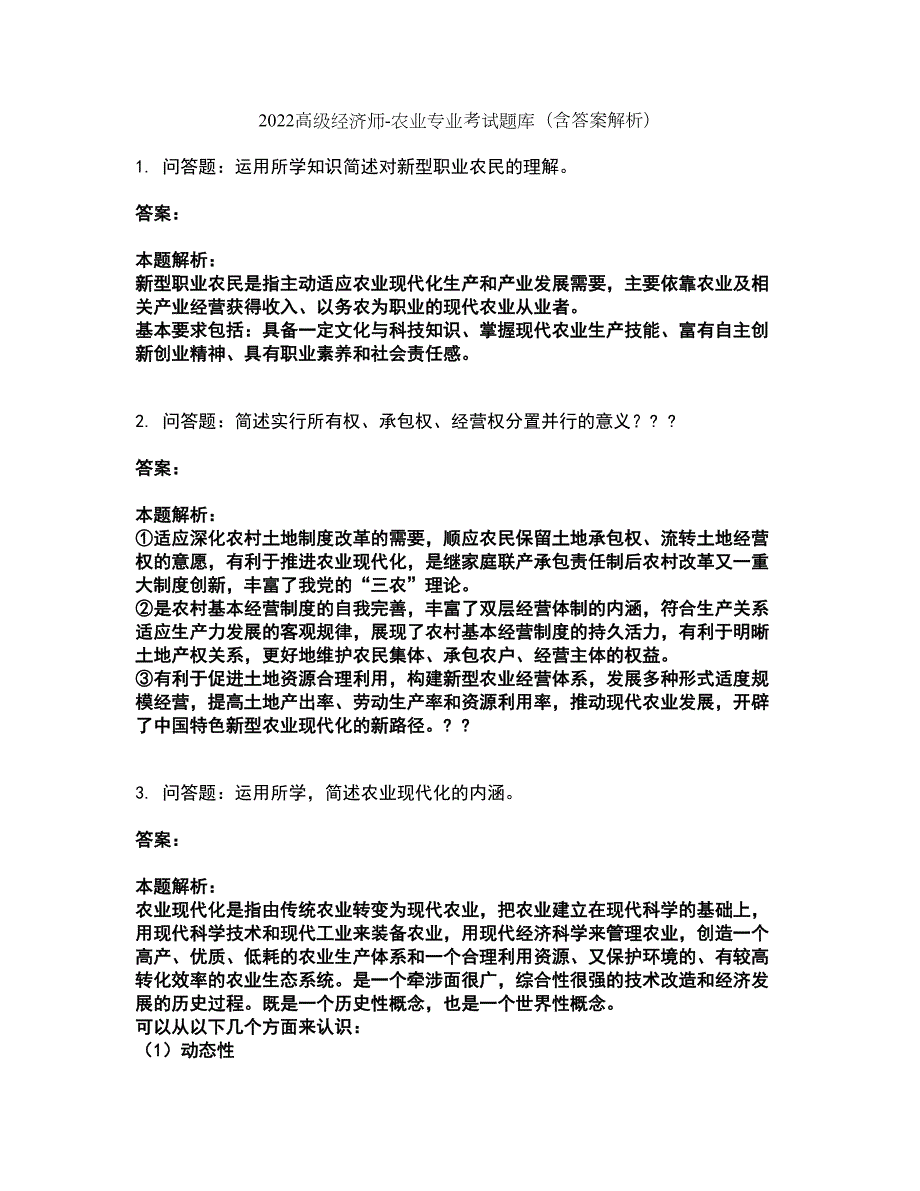 2022高级经济师-农业专业考试题库（含答案解析）

1. 问答题：运用所学知识简述对新型职业农民的理解。

答案：

本题解析：
新型职业农民是指主动适应农业现代化生产和产业发展需要，主要依靠农业及相关产业经营获得收入、以务农为职业的现代农业从业者。
基本要求包括：具备一定文化与科技知识、掌握现代农业生产技能、富有自主创新创业精神、具有职业素养和社会责任感。

2. 问答题：简述实行所有权、承包权、经营权分置并行的意义？？？

答案：

本题解析：
①适应深化农村土地制度改革的需要，顺应农民保留土地承包权、流转土地经营权的意愿，有利于推进农业现代化，是继家庭联产承包责任制后农村改革又一重大制度创新，丰富了我党的“三农”理论。
②是农村基本经营制度的自我完善，丰富了双层经营体制的内涵，符合生产关系适应生产力发展的客观规律，展现了农村基本经营制度的持久活力，有利于明晰土地产权关系，更好地维护农民集体、承包农户、经营主体的权益。
③有利于促进土地资源合理利用，构建新型农业经营体系，发展多种形式适度规模经营，提高土地产出率、劳动生产率和资源利用率，推动现代农业发展，开辟了中国特色新型农业现代化的新路径。？？

3. 问答题：运用所学，简述农业现代化的内涵。

答案：

本题解析：
农业现代化是指由传统农业转变为现代农业，把农业建立在现代科学的基础上，用现代科学技术和现代工业来装备农业，用现代经济科学来管理农业，创造一个高产、优质、低耗的农业生产体系和一个合理利用资源、又保护环境的、有较高转化效率的农业生态系统。是一个牵涉面很广，综合性很强的技术改造和经济发展的历史过程。既是一个历史性概念，也是一个世界性概念。
可以从以下几个方面来认识：
（1）动态性